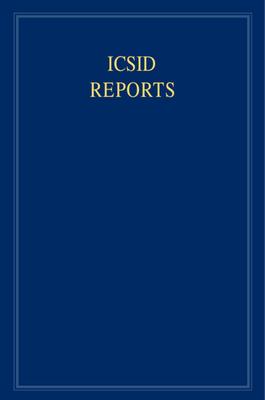 ICSID
REPORTS